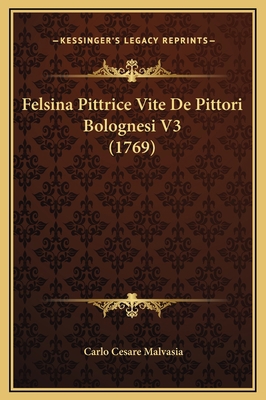 —KESSINGER'S LEGACY REPRINTS—

Felsina Pittrice Vite De Pittori Bolognesi V3 (1769)

Carlo Cesare Malvasia